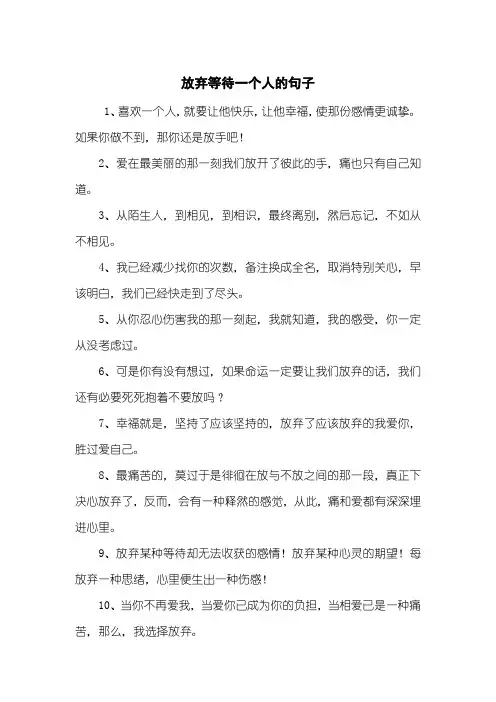 放弃等待一个人的句子

1、喜欢一个人，就要让他快乐，让他幸福，使那份感情更诚挚。如果你做不到，那你还是放手吧！

2、爱在最美丽的那一刻我们放开了彼此的手，痛也只有自己知道。

3、从陌生人，到相见，到相识，最终离别，然后忘记，不如从不相见。

4、我已经减少找你的次数，备注换成全名，取消特别关心，早该明白，我们已经快走到了尽头。

5、从你忍心伤害我的那一刻起，我就知道，我的感受，你一定从没考虑过。

6、可是你有没有想过，如果命运一定要让我们放弃的话，我们还有必要死死抱着不要放吗？

7、幸福就是，坚持了应该坚持的，放弃了应该放弃的我爱你，胜过爱自己。

8、最痛苦的，莫过于是徘徊在放与不放之间的那一段，真正下决心放弃了，反而，会有一种释然的感觉，从此，痛和爱都有深深埋进心里。

9、放弃某种等待却无法收获的感情！放弃某种心灵的期望！每放弃一种思绪，心里便生出一种伤感！

10、当你不再爱我，当爱你已成为你的负担，当相爱已是一种痛苦，那么，我选择放弃。